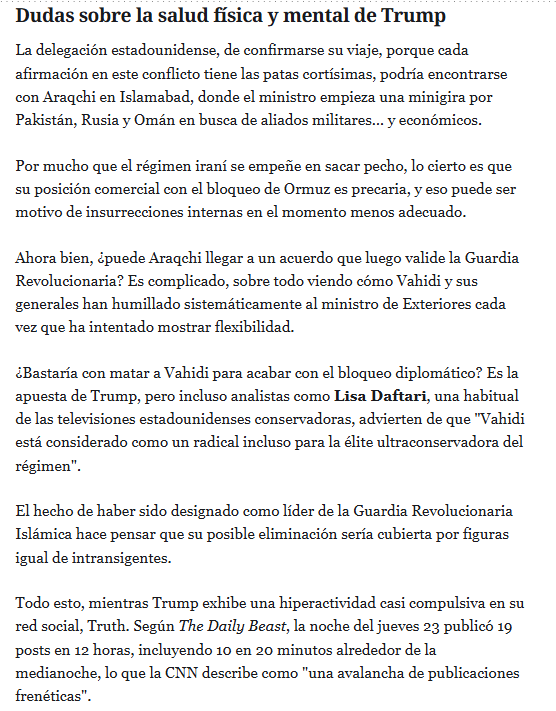 Dudas sobre la salud física y mental de Trump

La delegación estadounidense, de confirmarse su viaje, porque cada afirmación en este conflicto tiene las patas cortísimas, podría encontrarse con Araqchi en Islamabad, donde el ministro empieza una minigira por Pakistán, Rusia y Omán en busca de aliados militares... y económicos.

Por mucho que el régimen iraní se empeñe en sacar pecho, lo cierto es que su posición comercial con el bloqueo de Ormuz es precaria, y eso puede ser motivo de insurrecciones internas en el momento menos adecuado.

Ahora bien, ¿puede Araqchi llegar a un acuerdo que luego valide la Guardia Revolucionaria? Es complicado, sobre todo viendo cómo Vahidi y sus generales han humillado sistemáticamente al ministro de Exteriores cada vez que ha intentado mostrar flexibilidad.

¿Bastaría con matar a Vahidi para acabar con el bloqueo diplomático? Es la apuesta de Trump, pero incluso analistas como Lisa Daftari, una habitual de las televisiones estadounidenses conservadoras, advierten de que "Vahidi está considerado como un radical incluso para la élite ultraconservadora del régimen".

El hecho de haber sido designado como líder de la Guardia Revolucionaria Islámica hace pensar que su posible eliminación sería cubierta por figuras igual de intransigentes.

Todo esto, mientras Trump exhibe una hiperactividad casi compulsiva en su red social, Truth. Según The Daily Beast, la noche del jueves 23 publicó 19 posts en 12 horas, incluyendo 10 en 20 minutos alrededor de la medianoche, lo que la CNN describe como "una avalancha de publicaciones frenéticas".